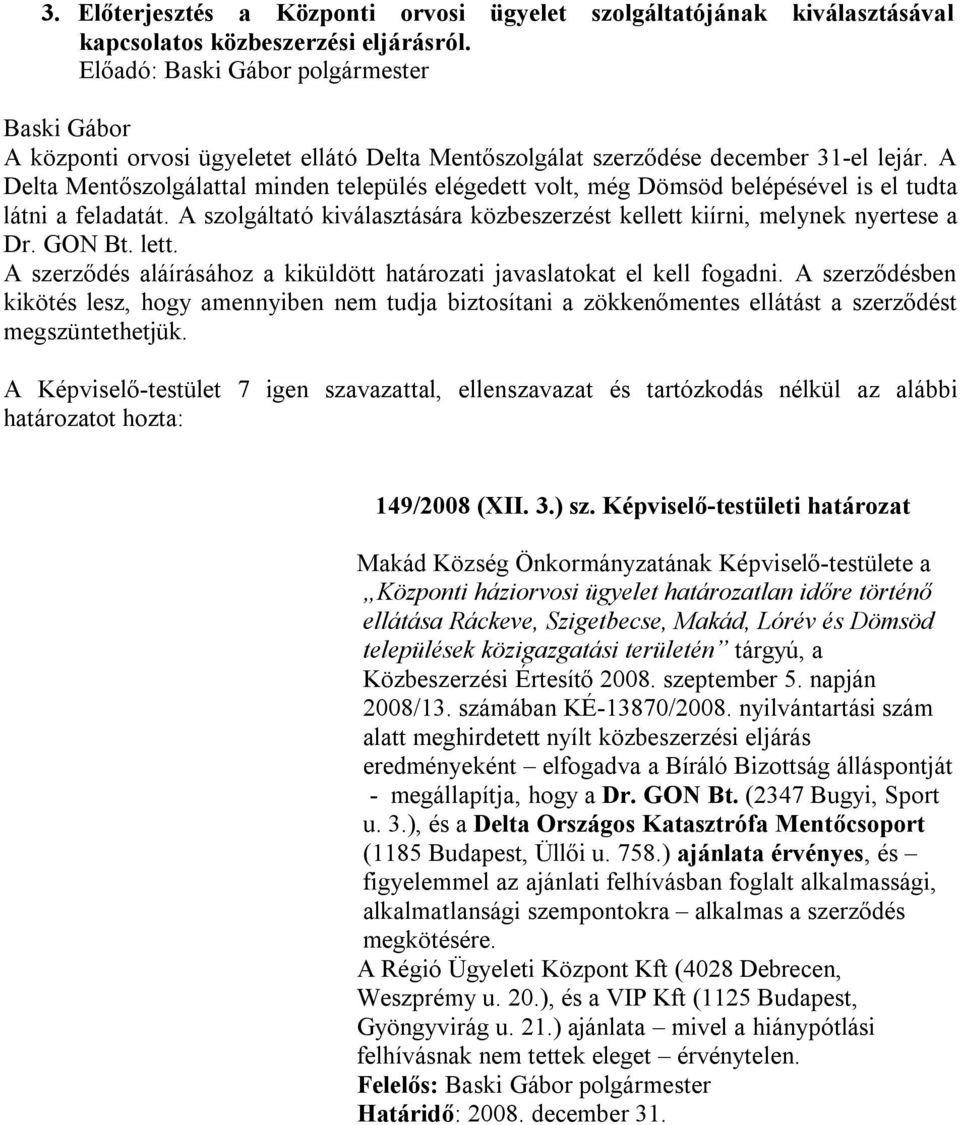 3. Előterjesztés a Központi orvosi ügyelet szolgáltatójának kiválasztásával kapcsolatos közbeszerzési eljárásról.
Előadó: Baski Gábor polgármester

Baski Gábor
A központi orvosi ügyeletet ellátó Delta Mentőszolgálat szerződése december 31-el lejár. A Delta Mentőszolgálattal minden település elégedett volt, még Dömsöd belépésével is el tudta látni a feladatát. A szolgáltató kiválasztására közbeszerzést kellett kiírni, melynek nyertese a Dr. GON Bt. lett.
A szerződés aláírásához a kiküldött határozati javaslatokat el kell fogadni. A szerződésben kikötés lesz, hogy amennyiben nem tudja biztosítani a zökkenőmentes ellátást a szerződést megszüntethetjük.

A Képviselő-testület 7 igen szavazattal, ellenszavazat és tartózkodás nélkül az alábbi határozatot hozta:

149/2008 (XII. 3.) sz. Képviselő-testületi határozat

Makád Község Önkormányzatának Képviselő-testülete a „Központi háziorvosi ügyelet határozatlan időre történő ellátása Ráckeve, Szigetbecse, Makád, Lórév és Dömsöd települések közigazgatási területén” tárgyú, a Közbeszerzési Értesítő 2008. szeptember 5. napján 2008/13. számában KÉ-13870/2008. nyilvántartási szám alatt meghirdetett nyílt közbeszerzési eljárás eredményeként – elfogadva a Bíráló Bizottság álláspontját - megállapítja, hogy a Dr. GON Bt. (2347 Bugyi, Sport u. 3.), és a Delta Országos Katasztrófa Mentőcsoport (1185 Budapest, Üllői u. 758.) ajánlata érvényes, és – figyelemmel az ajánlati felhívásban foglalt alkalmassági, alkalmatlansági szempontokra – alkalmas a szerződés megkötésére.
A Régió Ügyeleti Központ Kft (4028 Debrecen, Weszprémy u. 20.), és a VIP Kft (1125 Budapest, Gyöngyvirág u. 21.) ajánlata – mivel a hiánypótlási felhívásnak nem tettek eleget – érvénytelen.
Felelős: Baski Gábor polgármester
Határidő: 2008. december 31.